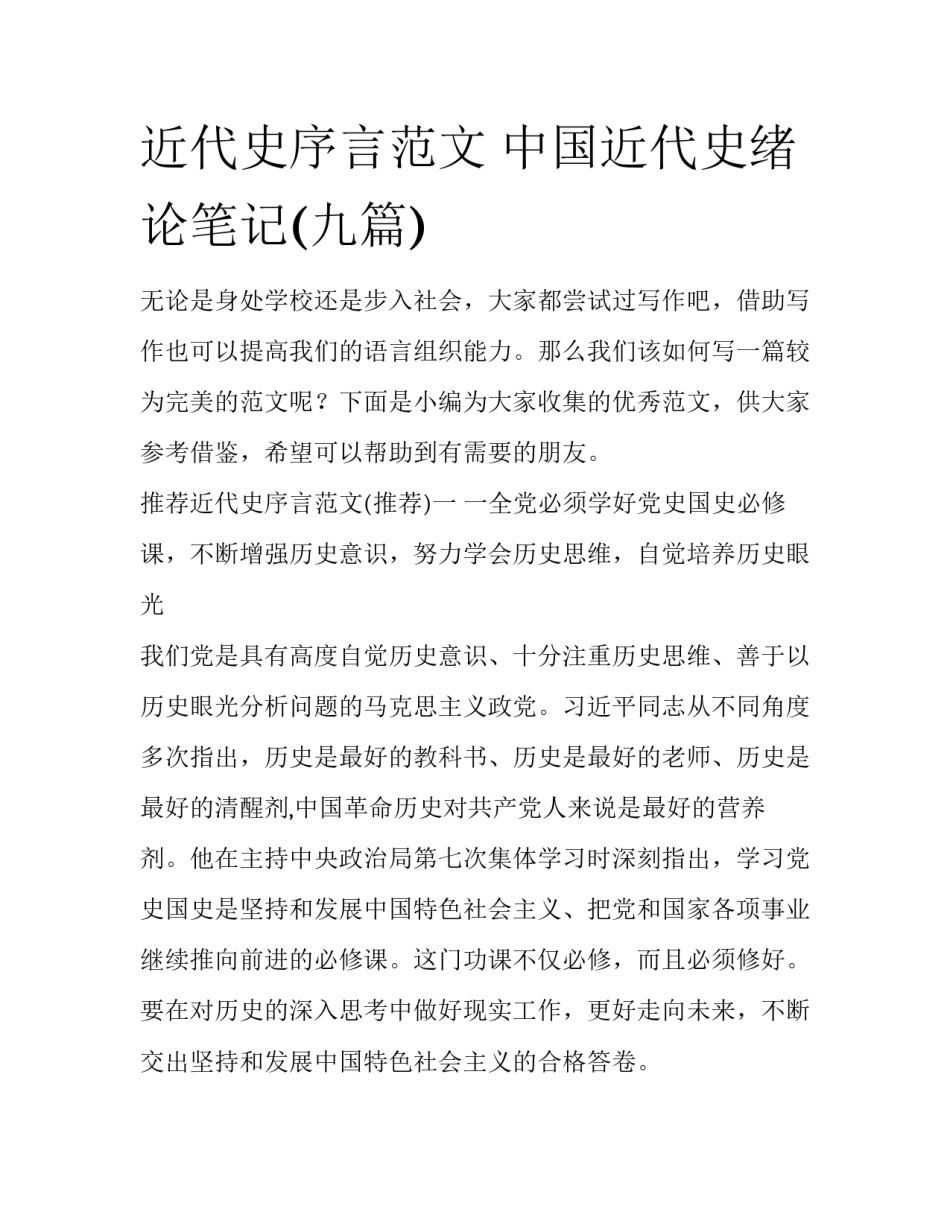 近代史序言范文 中国近代史绪论笔记(九篇)

无论是身处学校还是步入社会，大家都尝试过写作吧，借助写作也可以提高我们的语言组织能力。那么我们该如何写一篇较为完美的范文呢？下面是小编为大家收集的优秀范文，供大家参考借鉴，希望可以帮助到有需要的朋友。

推荐近代史序言范文(推荐)一 一全党必须学好党史国史必修课，不断增强历史意识，努力学会历史思维，自觉培养历史眼光

我们党是具有高度自觉历史意识、十分注重历史思维、善于以历史眼光分析问题的马克思主义政党。习近平同志从不同角度多次指出，历史是最好的教科书、历史是最好的老师、历史是最好的清醒剂,中国革命历史对共产党人来说是最好的营养剂。他在主持中央政治局第七次集体学习时深刻指出，学习党史国史是坚持和发展中国特色社会主义、把党和国家各项事业继续推向前进的必修课。这门功课不仅必修，而且必须修好。要在对历史的深入思考中做好现实工作，更好走向未来，不断交出坚持和发展中国特色社会主义的合格答卷。